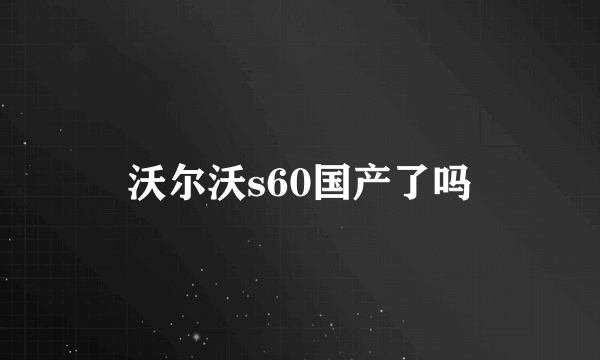 沃尔沃s60国产了吗